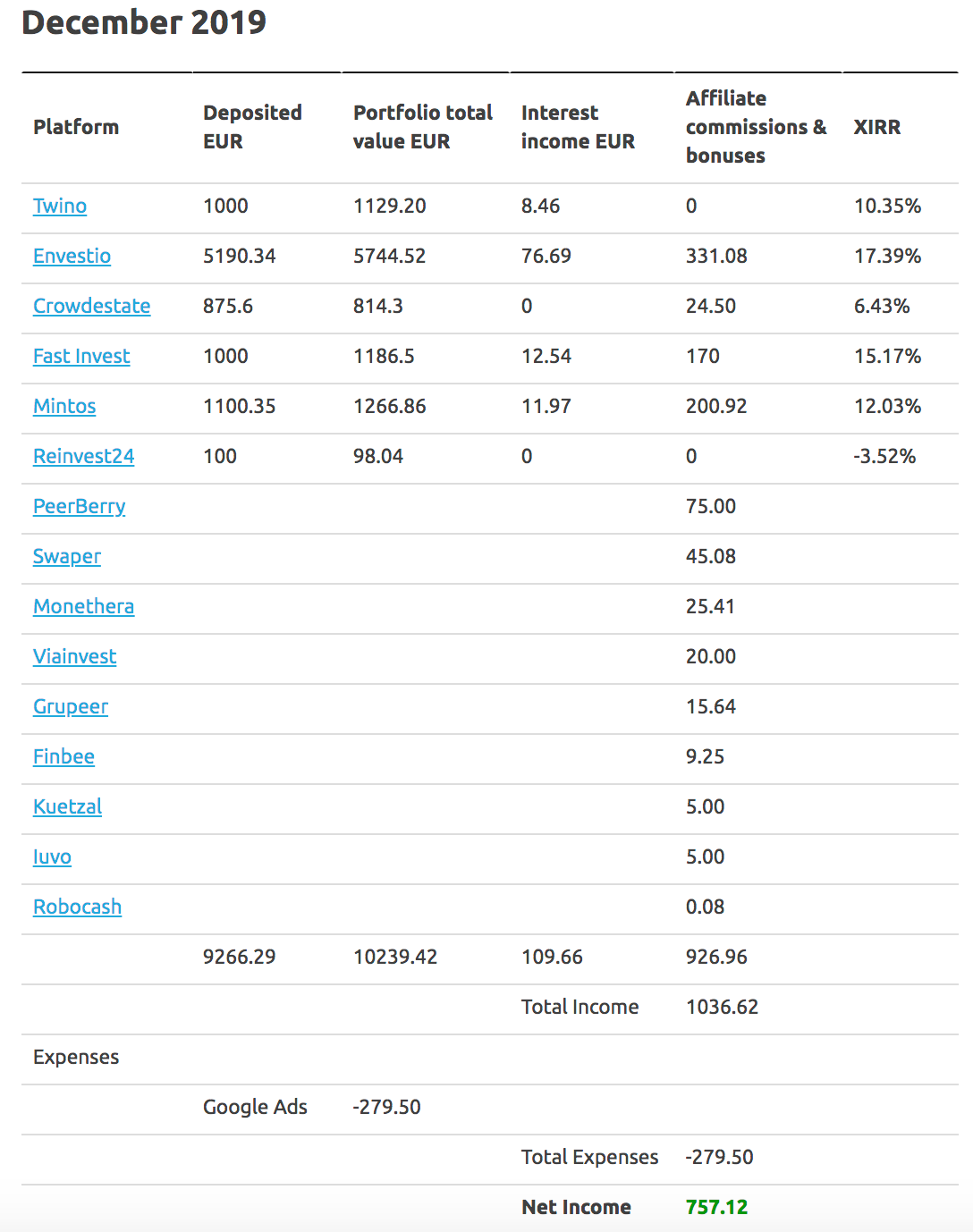 December 2019

| Platform | Deposited EUR | Portfolio total value EUR | Interest income EUR | Affiliate commissions & bonuses | XIRR |
|---|---|---|---|---|---|
| Twino | 1000 | 1129.20 | 8.46 | 0 | 10.35% |
| Envestio | 5190.34 | 5744.52 | 76.69 | 331.08 | 17.39% |
| Crowdestate | 875.6 | 814.3 | 0 | 24.50 | 6.43% |
| Fast Invest | 1000 | 1186.5 | 12.54 | 170 | 15.17% |
| Mintos | 1100.35 | 1266.86 | 11.97 | 200.92 | 12.03% |
| Reinvest24 | 100 | 98.04 | 0 | 0 | -3.52% |
| PeerBerry | | | | 75.00 | |
| Swaper | | | | 45.08 | |
| Monethera | | | | 25.41 | |
| Viainvest | | | | 20.00 | |
| Grupeer | | | | 15.64 | |
| Finbee | | | | 9.25 | |
| Kuetzal | | | | 5.00 | |
| Iuvo | | | | 5.00 | |
| Robocash | | | | 0.08 | |
| | 9266.29 | 10239.42 | 109.66 | 926.96 | |
| | | | Total Income | 1036.62 | |
| Expenses | | | | | |
| | Google Ads | -279.50 | | | |
| | | | Total Expenses | -279.50 | |
| | | | Net Income | 757.12 | |